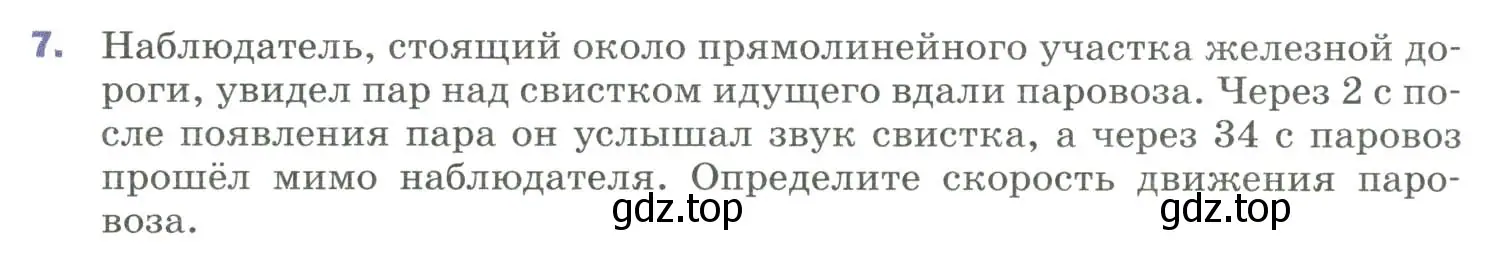 7. Наблюдатель, стоящий около прямолинейного участка железной дороги, увидел пар над свистком идущего вдали паровоза. Через 2 с после появления пара он услышал звук свистка, а через 34 с паровоз прошёл мимо наблюдателя. Определите скорость движения паровоза.

gdz.top gdz.top